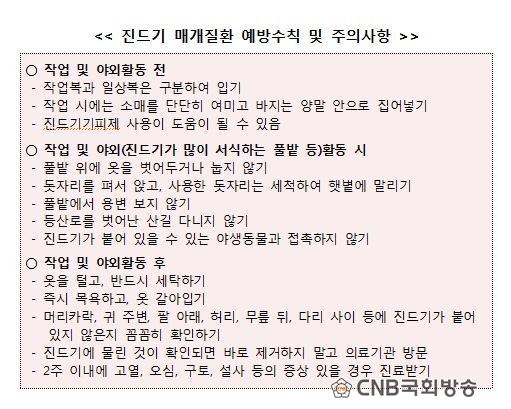 << 진드기 매개질환 예방수칙 및 주의사항 >>

○ 작업 및 야외활동 전
- 작업복과 일상복은 구분하여 입기
- 작업 시에는 소매를 단단히 여미고 바지는 양말 안으로 집어넣기
- 진드기기피제 사용이 도움이 될 수 있음

○ 작업 및 야외(진드기가 많이 서식하는 풀밭 등)활동 시
- 풀밭 위에 옷을 벗어두거나 눕지 않기
- 돗자리를 펴서 앉고, 사용한 돗자리는 세척하여 햇볕에 말리기
- 풀밭에서 용변 보지 않기
- 등산로를 벗어난 산길 다니지 않기
- 진드기가 붙어 있을 수 있는 야생동물과 접촉하지 않기

○ 작업 및 야외활동 후
- 옷을 털고, 반드시 세탁하기
- 즉시 목욕하고, 옷 갈아입기
- 머리카락, 귀 주변, 팔 아래, 허리, 무릎 뒤, 다리 사이 등에 진드기가 붙어 있지 않은지 꼼꼼히 확인하기
- 진드기에 물린 것이 확인되면 바로 제거하지 말고 의료기관 방문
- 2주 이내에 고열, 오심, 구토, 설사 등의 증상 있을 경우 진료받기

CNB국회방송